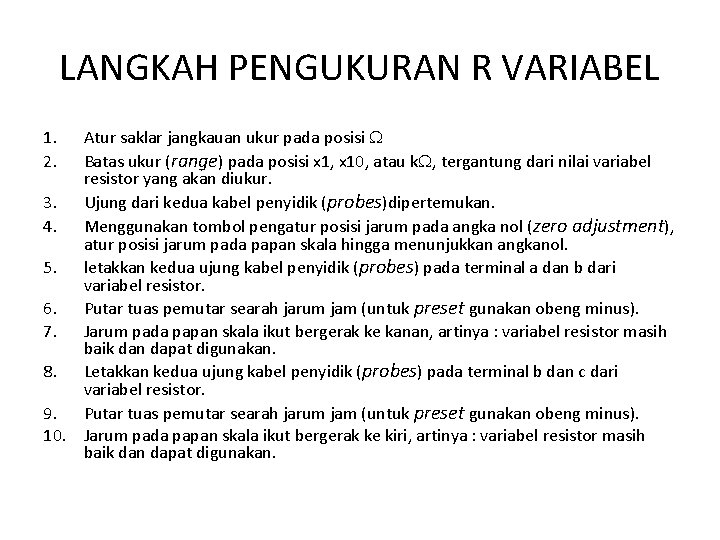 LANGKAH PENGUKURAN R VARIABEL

1. Atur saklar jangkauan ukur pada posisi $\Omega$
2. Batas ukur (range) pada posisi x1, x10, atau k$\Omega$, tergantung dari nilai variabel resistor yang akan diukur.
3. Ujung dari kedua kabel penyidik (probes)dipertemukan.
4. Menggunakan tombol pengatur posisi jarum pada angka nol (zero adjustment), atur posisi jarum pada papan skala hingga menunjukkan angkanol.
5. letakkan kedua ujung kabel penyidik (probes) pada terminal a dan b dari variabel resistor.
6. Putar tuas pemutar searah jarum jam (untuk preset gunakan obeng minus).
7. Jarum pada papan skala ikut bergerak ke kanan, artinya : variabel resistor masih baik dan dapat digunakan.
8. Letakkan kedua ujung kabel penyidik (probes) pada terminal b dan c dari variabel resistor.
9. Putar tuas pemutar searah jarum jam (untuk preset gunakan obeng minus).
10. Jarum pada papan skala ikut bergerak ke kiri, artinya : variabel resistor masih baik dan dapat digunakan.